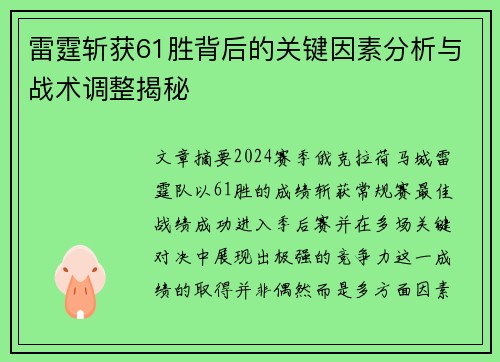 雷霆斩获61胜背后的关键因素分析与战术调整揭秘

文章摘要2024赛季俄克拉荷马城雷霆队以61胜的成绩斩获常规赛最佳战绩成功进入季后赛并在多场关键对决中展现出极强的竞争力这一成绩的取得并非偶然而是多方面因素